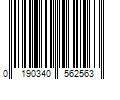 0 190340 562563